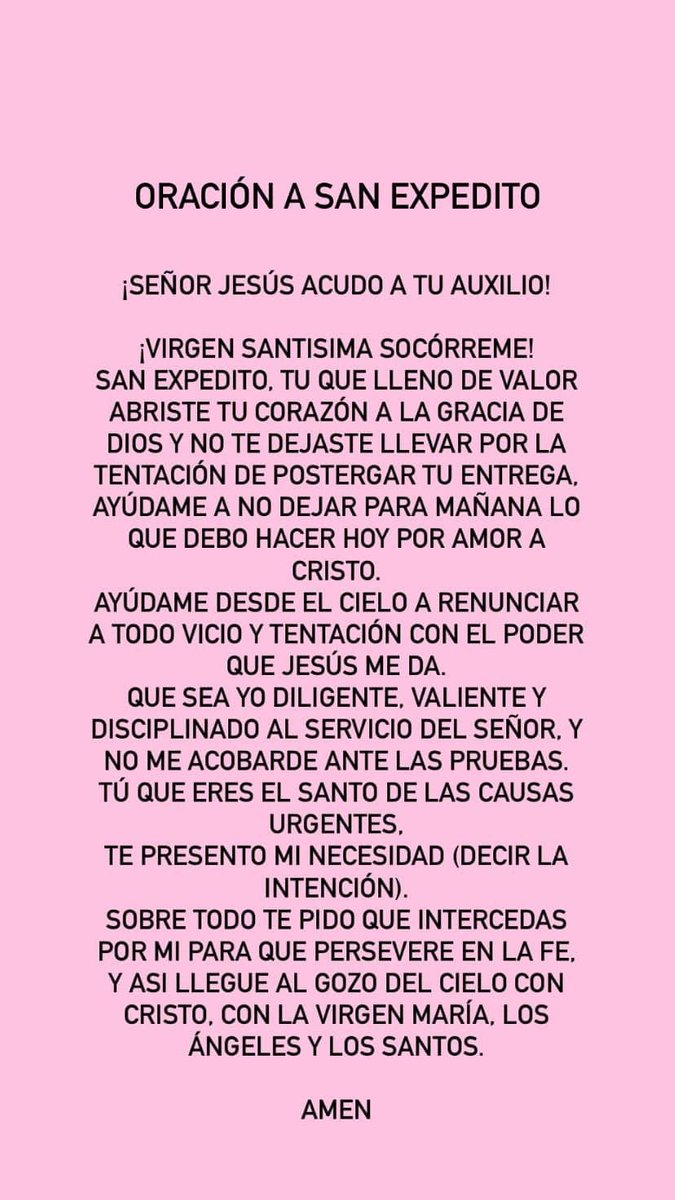 ORACIÓN A SAN EXPEDITO

¡SEÑOR JESÚS ACUDO A TU AUXILIO!

¡VIRGEN SANTISIMA SOCÓRREME!
SAN EXPEDITO, TU QUE LLENO DE VALOR ABRISTE TU CORAZÓN A LA GRACIA DE DIOS Y NO TE DEJASTE LLEVAR POR LA TENTACIÓN DE POSTERGAR TU ENTREGA, AYÚDAME A NO DEJAR PARA MAÑANA LO QUE DEBO HACER HOY POR AMOR A CRISTO.
AYÚDAME DESDE EL CIELO A RENUNCIAR A TODO VICIO Y TENTACIÓN CON EL PODER QUE JESÚS ME DA.
QUE SEA YO DILIGENTE, VALIENTE Y DISCIPLINADO AL SERVICIO DEL SEÑOR, Y NO ME ACOBARDE ANTE LAS PRUEBAS.
TÚ QUE ERES EL SANTO DE LAS CAUSAS URGENTES,
TE PRESENTO MI NECESIDAD (DECIR LA INTENCIÓN).
SOBRE TODO TE PIDO QUE INTERCEDAS POR MI PARA QUE PERSEVERE EN LA FE, Y ASI LLEGUE AL GOZO DEL CIELO CON CRISTO, CON LA VIRGEN MARÍA, LOS ÁNGELES Y LOS SANTOS.

AMEN